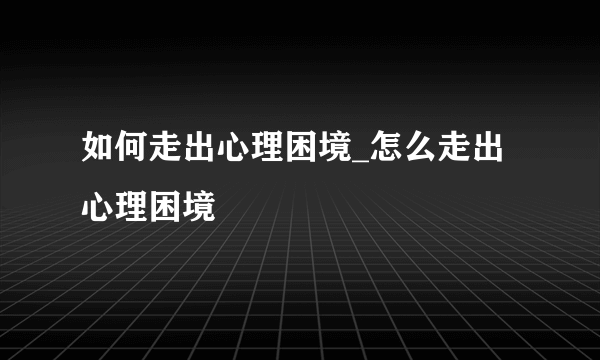 如何走出心理困境_怎么走出心理困境